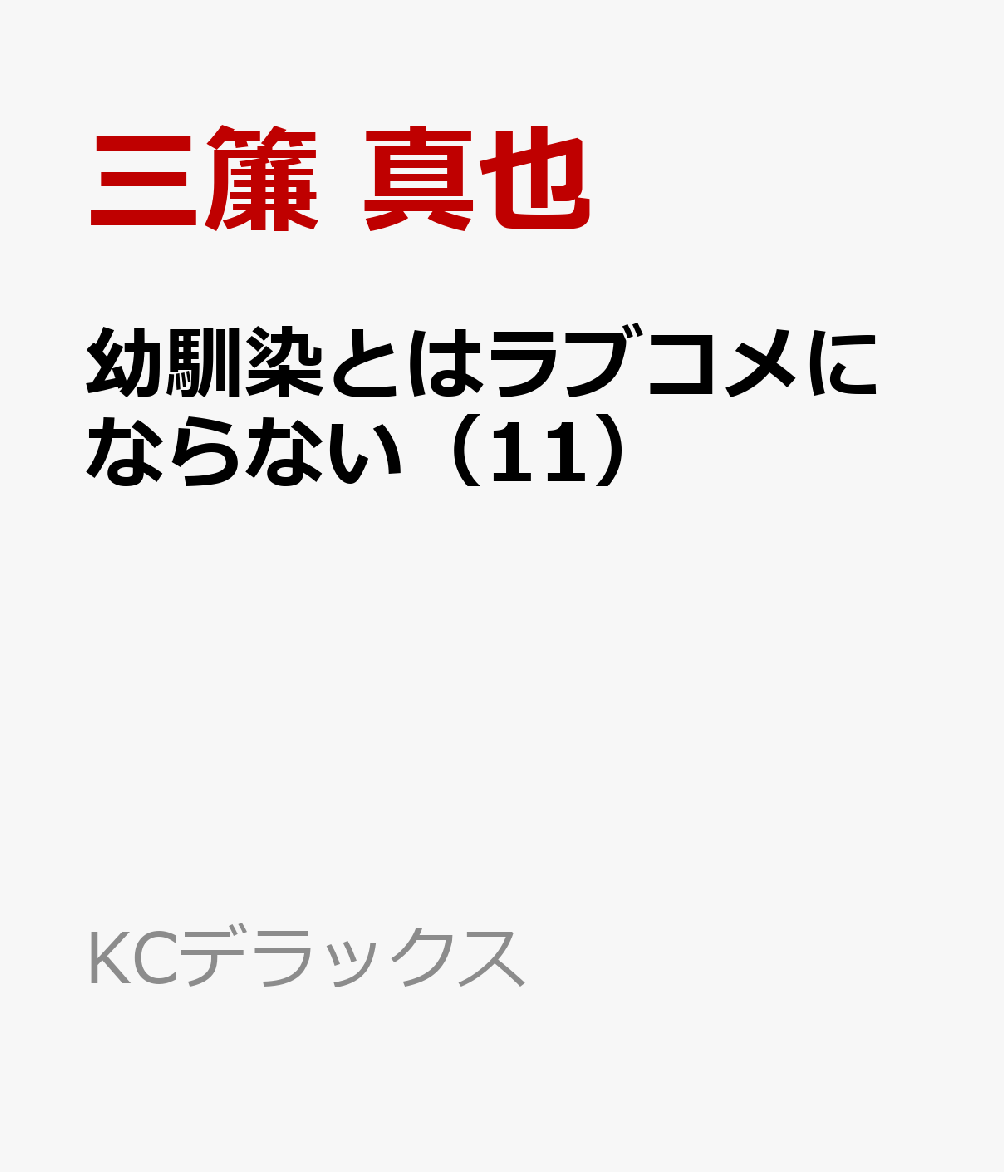 三簾 真也

幼馴染とはラブコメにならない（11）

KCデラックス